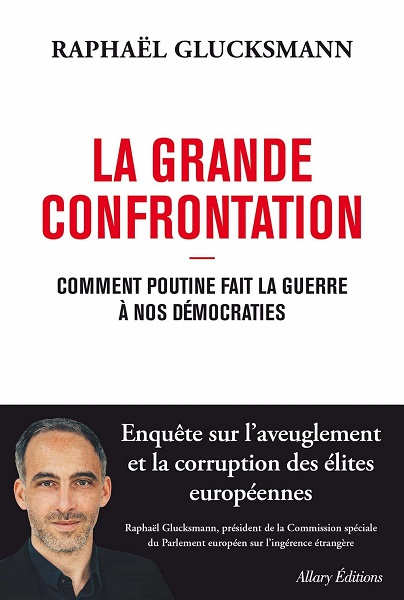 RAPHAËL GLUCKSMANN

LA GRANDE CONFRONTATION

COMMENT POUTINE FAIT LA GUERRE À NOS DÉMOCRATIES

Enquête sur l'aveuglement et la corruption des élites européennes

Raphaël Glucksmann, président de la Commission spéciale du Parlement européen sur l'ingérence étrangère

Allary Éditions